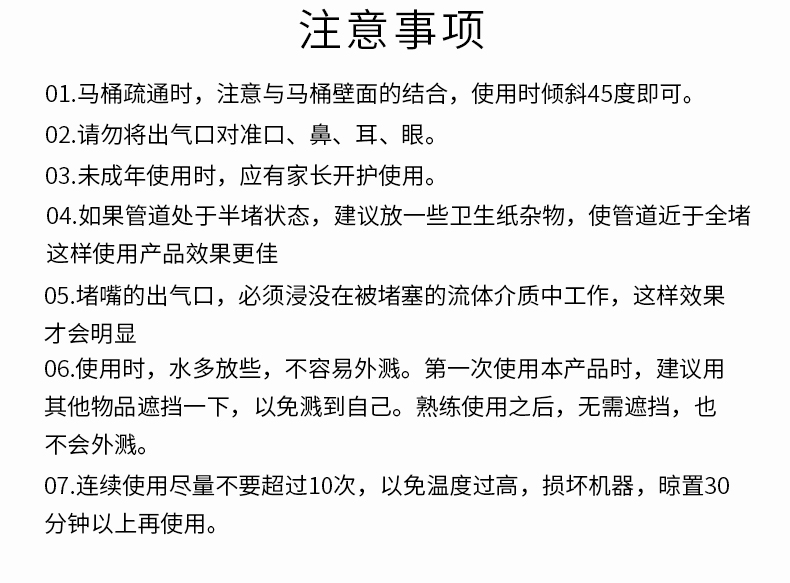 注意事项

01.马桶疏通时，注意与马桶壁面的结合，使用时倾斜45度即可。

02.请勿将出气口对准口、鼻、耳、眼。

03.未成年使用时，应有家长开护使用。

04.如果管道处于半堵状态，建议放一些卫生纸杂物，使管道近于全堵这样使用产品效果更佳

05.堵嘴的出气口，必须浸没在被堵塞的流体介质中工作，这样效果才会明显

06.使用时，水多放些，不容易外溅。第一次使用本产品时，建议用其他物品遮挡一下，以免溅到自己。熟练使用之后，无需遮挡，也不会外溅。

07.连续使用尽量不要超过10次，以免温度过高，损坏机器，晾置30分钟以上再使用。